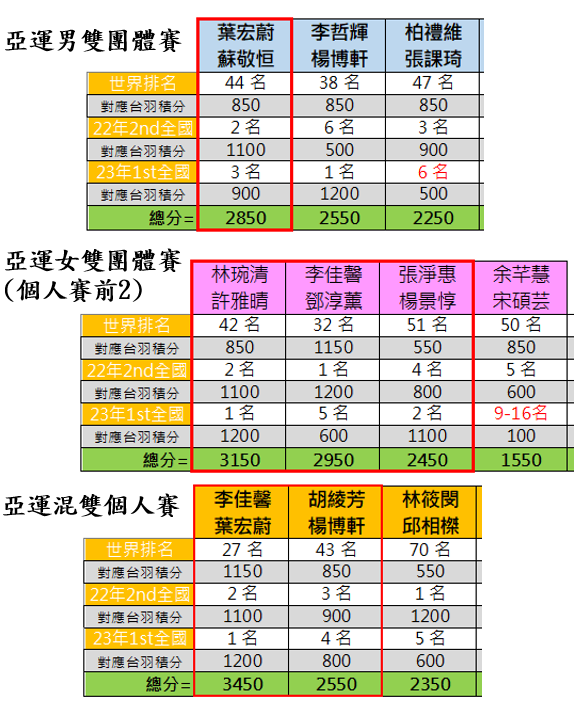 亞運男雙團體賽

| | 葉宏蔚 蘇敬恒 | 李哲輝 楊博軒 | 柏禮維 張課琦 |
|---|---|---|---|
| 世界排名 | 44 名 | 38 名 | 47 名 |
| 對應台羽積分 | 850 | 850 | 850 |
| 22年2nd全國 | 2 名 | 6 名 | 3 名 |
| 對應台羽積分 | 1100 | 500 | 900 |
| 23年1st全國 | 3 名 | 1 名 | 6 名 |
| 對應台羽積分 | 900 | 1200 | 500 |
| 總分= | 2850 | 2550 | 2250 |

亞運女雙團體賽 (個人賽前2)

| | 林琬清 許雅晴 | 李佳馨 鄧淳薰 | 張淨惠 楊景惇 | 余芊慧 宋碩芸 |
|---|---|---|---|---|
| 世界排名 | 42 名 | 32 名 | 51 名 | 50 名 |
| 對應台羽積分 | 850 | 1150 | 550 | 850 |
| 22年2nd全國 | 2 名 | 1 名 | 4 名 | 5 名 |
| 對應台羽積分 | 1100 | 1200 | 800 | 600 |
| 23年1st全國 | 1 名 | 5 名 | 2 名 | 9-16名 |
| 對應台羽積分 | 1200 | 600 | 1100 | 100 |
| 總分= | 3150 | 2950 | 2450 | 1550 |

亞運混雙個人賽

| | 李佳馨 葉宏蔚 | 胡綾芳 楊博軒 | 林筱閔 邱相榤 |
|---|---|---|---|
| 世界排名 | 27 名 | 43 名 | 70 名 |
| 對應台羽積分 | 1150 | 850 | 550 |
| 22年2nd全國 | 2 名 | 3 名 | 1 名 |
| 對應台羽積分 | 1100 | 900 | 1200 |
| 23年1st全國 | 1 名 | 4 名 | 5 名 |
| 對應台羽積分 | 1200 | 800 | 600 |
| 總分= | 3450 | 2550 | 2350 |